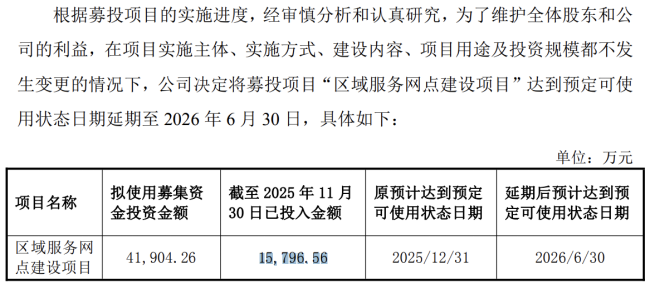 根据募投项目的实施进度，经审慎分析和认真研究，为了维护全体股东和公司的利益，在项目实施主体、实施方式、建设内容、项目用途及投资规模都不发生变更的情况下，公司决定将募投项目“区域服务网点建设项目”达到预定可使用状态日期延期至 2026 年 6 月 30 日，具体如下：

单位：万元

| 项目名称 | 拟使用募集资金投资金额 | 截至 2025 年 11 月 30 日已投入金额 | 原预计达到预定可使用状态日期 | 延期后预计达到预定可使用状态日期 |
|---|---|---|---|---|
| 区域服务网点建设项目 | 41,904.26 | 15,796.56 | 2025/12/31 | 2026/6/30 |